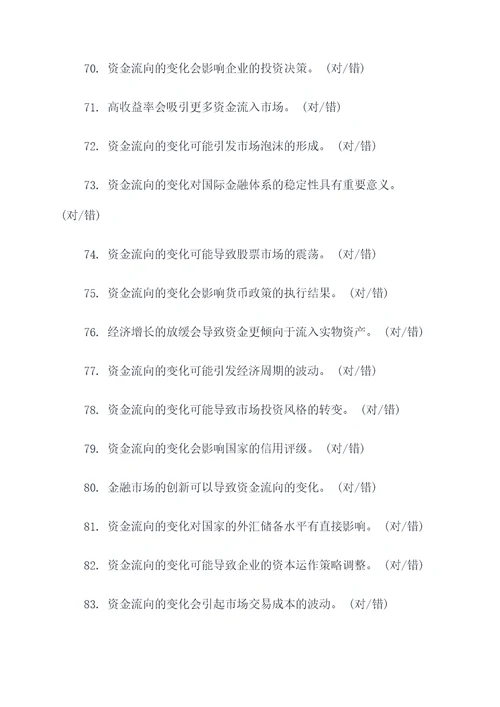 70. 资金流向的变化会影响企业的投资决策。（对/错）

71. 高收益率会吸引更多资金流入市场。（对/错）

72. 资金流向的变化可能引发市场泡沫的形成。（对/错）

73. 资金流向的变化对国际金融体系的稳定性具有重要意义。（对/错）

74. 资金流向的变化可能导致股票市场的震荡。（对/错）

75. 资金流向的变化会影响货币政策的执行结果。（对/错）

76. 经济增长的放缓会导致资金更倾向于流入实物资产。（对/错）

77. 资金流向的变化可能引发经济周期的波动。（对/错）

78. 资金流向的变化可能导致市场投资风格的转变。（对/错）

79. 资金流向的变化会影响国家的信用评级。（对/错）

80. 金融市场的创新可以导致资金流向的变化。（对/错）

81. 资金流向的变化对国家的外汇储备水平有直接影响。（对/错）

82. 资金流向的变化可能导致企业的资本运作策略调整。（对/错）

83. 资金流向的变化会引起市场交易成本的波动。（对/错）